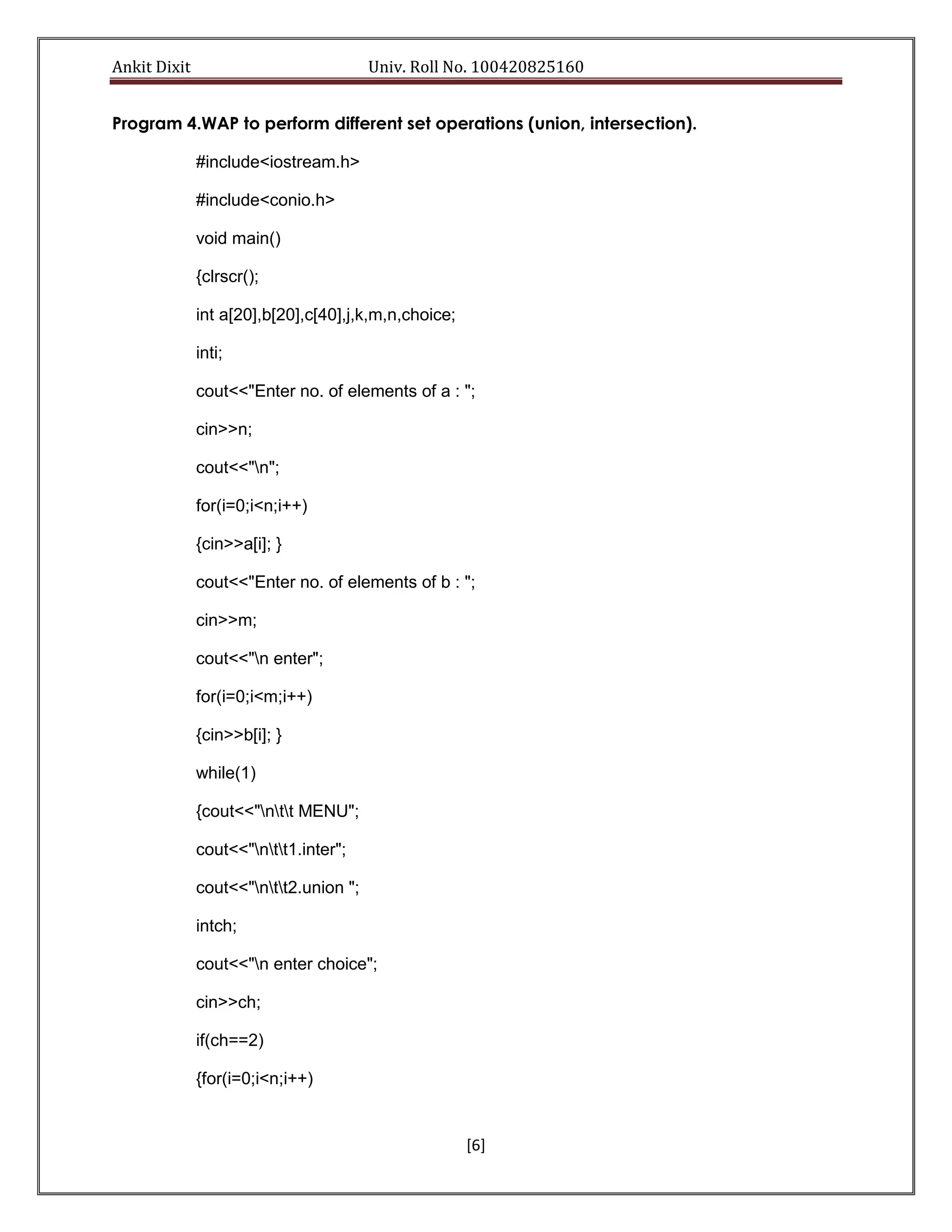 Ankit Dixit Univ. Roll No. 100420825160

Program 4.WAP to perform different set operations (union, intersection).

#include<iostream.h>

#include<conio.h>

void main()

{clrscr();

int a[20],b[20],c[40],j,k,m,n,choice;

inti;

cout<<"Enter no. of elements of a : ";

cin>>n;

cout<<"\n";

for(i=0;i<n;i++)

{cin>>a[i]; }

cout<<"Enter no. of elements of b : ";

cin>>m;

cout<<"\n enter";

for(i=0;i<m;i++)

{cin>>b[i]; }

while(1)

{cout<<"\n\t\t MENU";

cout<<"\n\t\t1.inter";

cout<<"\n\t\t2.union ";

intch;

cout<<"\n enter choice";

cin>>ch;

if(ch==2)

{for(i=0;i<n;i++)

[6]